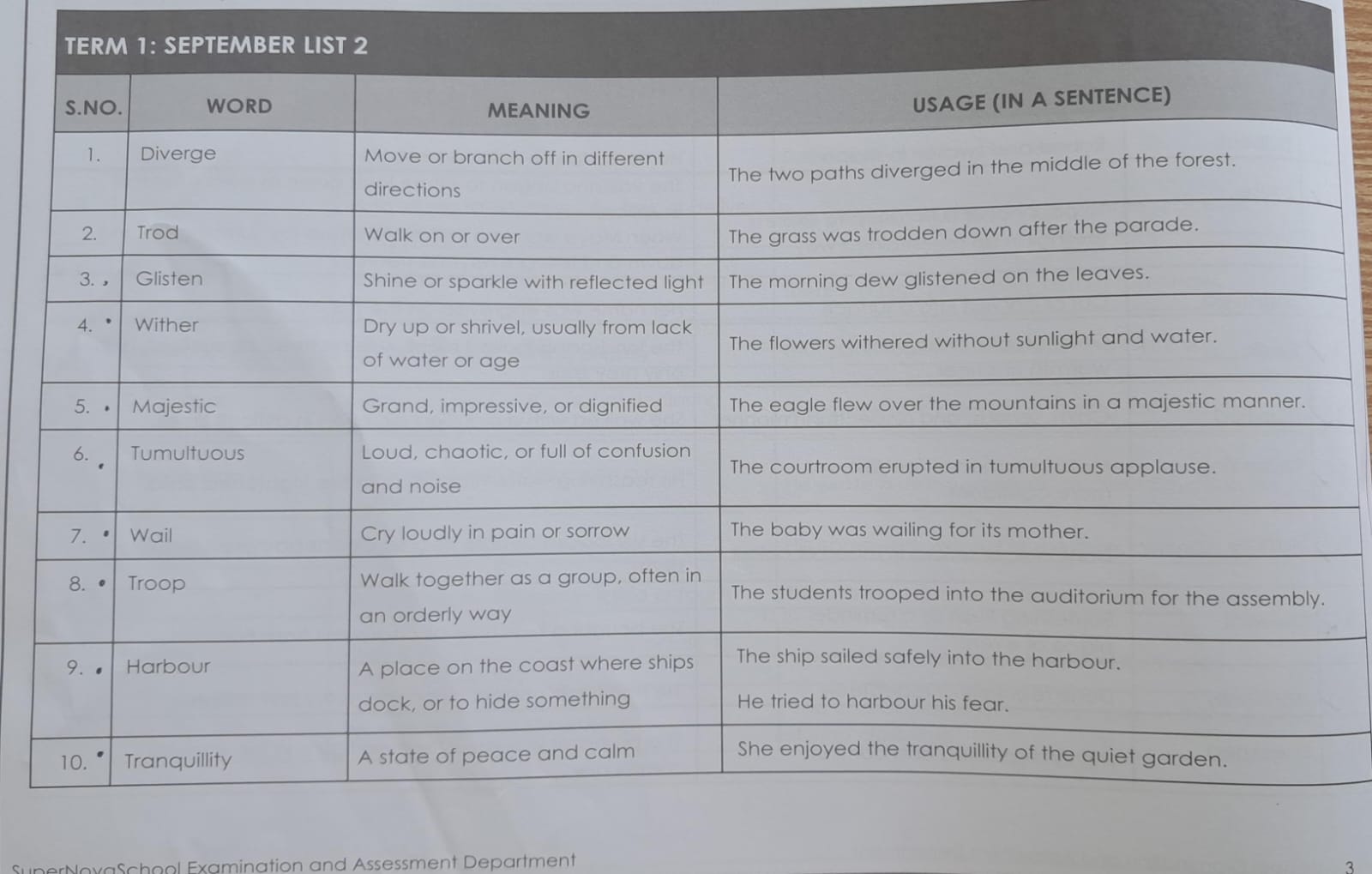 TERM 1: SEPTEMBER LIST 2

| S.NO. | WORD | MEANING | USAGE (IN A SENTENCE) |
|---|---|---|---|
| 1. | Diverge | Move or branch off in different directions | The two paths diverged in the middle of the forest. |
| 2. | Trod | Walk on or over | The grass was trodden down after the parade. |
| 3. | Glisten | Shine or sparkle with reflected light | The morning dew glistened on the leaves. |
| 4. | Wither | Dry up or shrivel, usually from lack of water or age | The flowers withered without sunlight and water. |
| 5. | Majestic | Grand, impressive, or dignified | The eagle flew over the mountains in a majestic manner. |
| 6. | Tumultuous | Loud, chaotic, or full of confusion and noise | The courtroom erupted in tumultuous applause. |
| 7. | Wail | Cry loudly in pain or sorrow | The baby was wailing for its mother. |
| 8. | Troop | Walk together as a group, often in an orderly way | The students trooped into the auditorium for the assembly. |
| 9. | Harbour | A place on the coast where ships dock, or to hide something | The ship sailed safely into the harbour. He tried to harbour his fear. |
| 10. | Tranquillity | A state of peace and calm | She enjoyed the tranquillity of the quiet garden. |

SuperNovaSchool Examination and Assessment Department
3